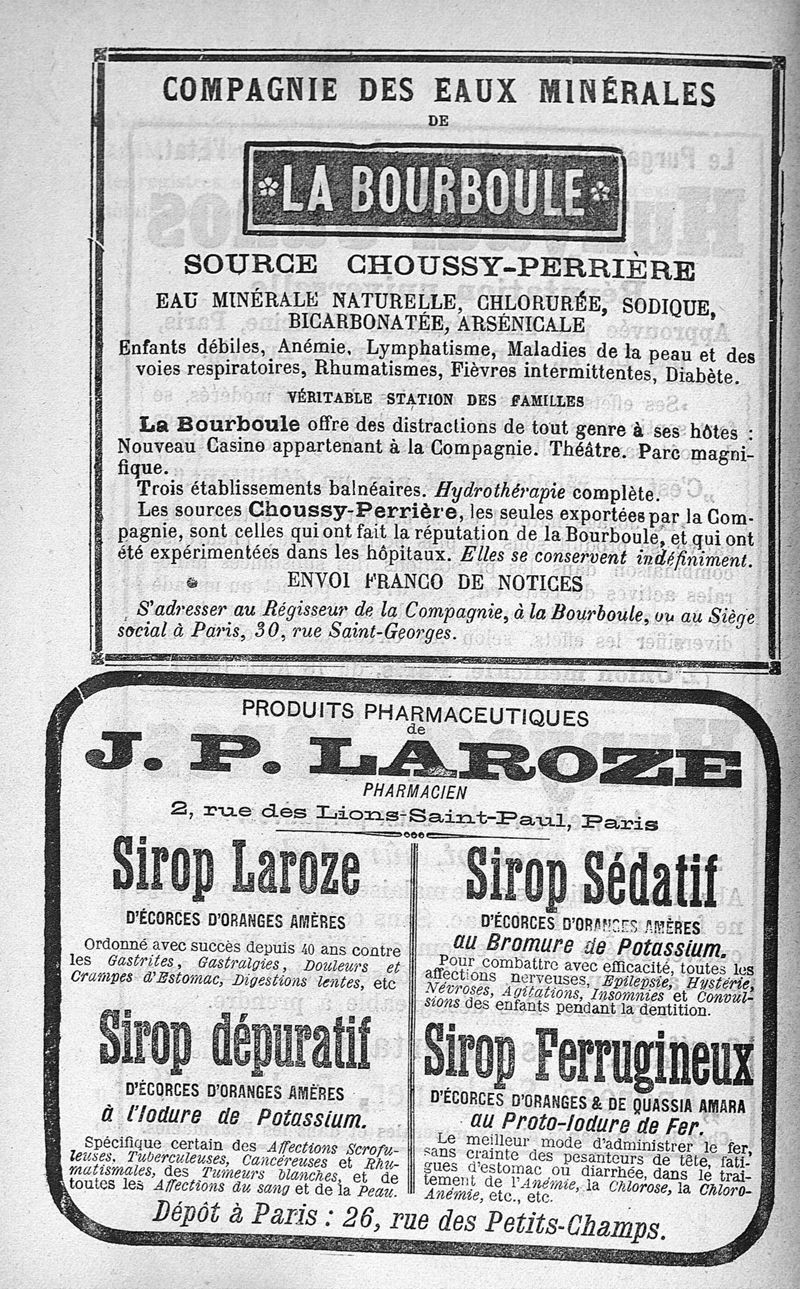 COMPAGNIE DES EAUX MINÉRALES
DE
LA BOURBOULE
SOURCE CHOUSSY-PERRIÈRE
EAU MINÉRALE NATURELLE, CHLORURÉE, SODIQUE, BICARBONATÉE, ARSÉNICALE
Enfants débiles, Anémie, Lymphatisme, Maladies de la peau et des voies respiratoires, Rhumatismes, Fièvres intermittentes, Diabète.
VÉRITABLE STATION DES FAMILLES
La Bourboule offre des distractions de tout genre à ses hôtes : Nouveau Casino appartenant à la Compagnie. Théâtre. Parc magnifique.
Trois établissements balnéaires. Hydrothérapie complète.
Les sources Choussy-Perrière, les seules exportées par la Compagnie, sont celles qui ont fait la réputation de la Bourboule, et qui ont été expérimentées dans les hôpitaux. Elles se conservent indéfiniment.
ENVOI FRANCO DE NOTICES
S'adresser au Régisseur de la Compagnie, à la Bourboule, ou au Siège social à Paris, 30, rue Saint-Georges.

PRODUITS PHARMACEUTIQUES
de
J. P. LAROZE
PHARMACIEN
2, rue des Lions-Saint-Paul, Paris

Sirop Laroze
D'ÉCORCES D'ORANGES AMÈRES
Ordonné avec succès depuis 40 ans contre les Gastrites, Gastralgies, Douleurs et Crampes d'Estomac, Digestions lentes, etc

Sirop dépuratif
D'ÉCORCES D'ORANGES AMÈRES
à l'Iodure de Potassium.
Spécifique certain des Affections Scrofuleuses, Tuberculeuses, Cancéreuses et Rhumatismales, des Tumeurs blanches, et de toutes les Affections du sang et de la Peau.

Sirop Sédatif
D'ÉCORCES D'ORANGES AMÈRES
au Bromure de Potassium.
Pour combattre avec efficacité, toutes les affections nerveuses, Epilepsie, Hystérie, Névroses, Agitations, Insomnies et Convulsions des enfants pendant la dentition.

Sirop Ferrugineux
D'ÉCORCES D'ORANGES & DE QUASSIA AMARA
au Proto-Iodure de Fer.
Le meilleur mode d'administrer le fer, sans crainte des pesanteurs de tête, fatigues d'estomac ou diarrhée, dans le traitement de l'Anémie, la Chlorose, la Chloro-Anémie, etc., etc.

Dépôt à Paris : 26, rue des Petits-Champs.